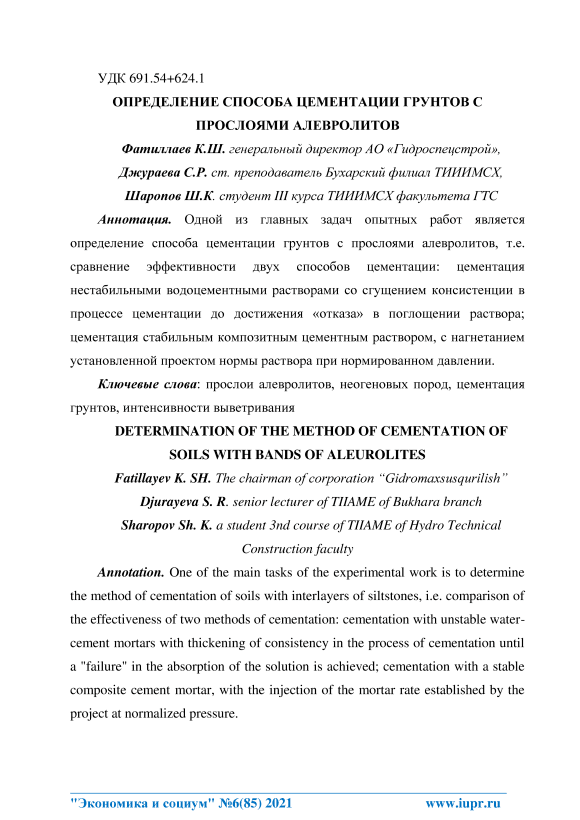 УДК 691.54+624.1

ОПРЕДЕЛЕНИЕ СПОСОБА ЦЕМЕНТАЦИИ ГРУНТОВ С ПРОСЛОЯМИ АЛЕВРОЛИТОВ

Фатиллаев К.Ш. генеральный директор АО «Гидроспецстрой»,

Джураева С.Р. ст. преподаватель Бухарский филиал ТИИИМСХ,

Шаропов Ш.К. студент III курса ТИИИМСХ факультета ГТС

Аннотация. Одной из главных задач опытных работ является определение способа цементации грунтов с прослоями алевролитов, т.е. сравнение эффективности двух способов цементации: цементация нестабильными водоцементными растворами со сгущением консистенции в процессе цементации до достижения «отказа» в поглощении раствора; цементация стабильным композитным цементным раствором, с нагнетанием установленной проектом нормы раствора при нормированном давлении.

Ключевые слова: прослои алевролитов, неогеновых пород, цементация грунтов, интенсивности выветривания

DETERMINATION OF THE METHOD OF CEMENTATION OF SOILS WITH BANDS OF ALEUROLITES

Fatillayev K. SH. The chairman of corporation “Gidromaxsusqurilish”

Djurayeva S. R. senior lecturer of TIIAME of Bukhara branch

Sharopov Sh. K. a student 3nd course of TIIAME of Hydro Technical Construction faculty

Annotation. One of the main tasks of the experimental work is to determine the method of cementation of soils with interlayers of siltstones, i.e. comparison of the effectiveness of two methods of cementation: cementation with unstable water-cement mortars with thickening of consistency in the process of cementation until a "failure" in the absorption of the solution is achieved; cementation with a stable composite cement mortar, with the injection of the mortar rate established by the project at normalized pressure.

"Экономика и социум" №6(85) 2021 www.iupr.ru